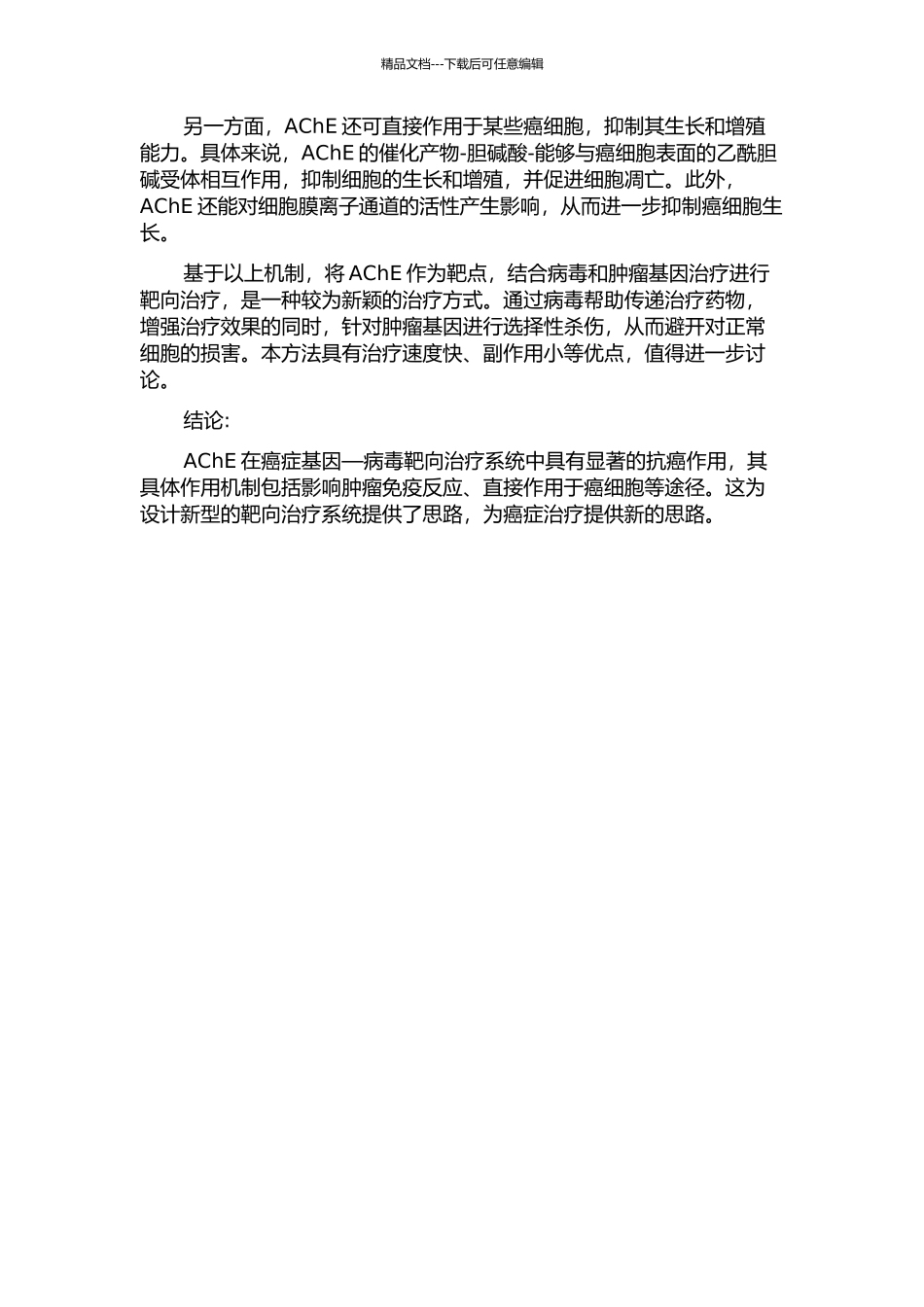 精品文档---下载后可任意编辑

另一方面，AChE 还可直接作用于某些癌细胞，抑制其生长和增殖能力。具体来说，AChE 的催化产物-胆碱酸-能够与癌细胞表面的乙酰胆碱受体相互作用，抑制细胞的生长和增殖，并促进细胞凋亡。此外，AChE 还能对细胞膜离子通道的活性产生影响，从而进一步抑制癌细胞生长。

基于以上机制，将 AChE 作为靶点，结合病毒和肿瘤基因治疗进行靶向治疗，是一种较为新颖的治疗方式。通过病毒帮助传递治疗药物，增强治疗效果的同时，针对肿瘤基因进行选择性杀伤，从而避开对正常细胞的损害。本方法具有治疗速度快、副作用小等优点，值得进一步讨论。

结论:

AChE 在癌症基因—病毒靶向治疗系统中具有显著的抗癌作用，其具体作用机制包括影响肿瘤免疫反应、直接作用于癌细胞等途径。这为设计新型的靶向治疗系统提供了思路，为癌症治疗提供新的思路。